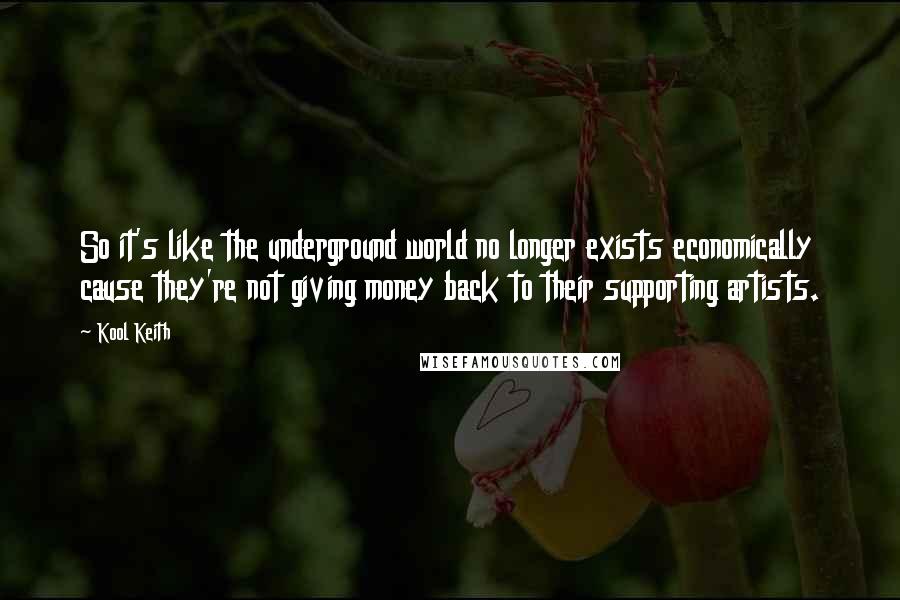 So it's like the underground world no longer exists economically cause they're not giving money back to their supporting artists.

~ Kool Keith

WISEFAMOUSQUOTES.COM